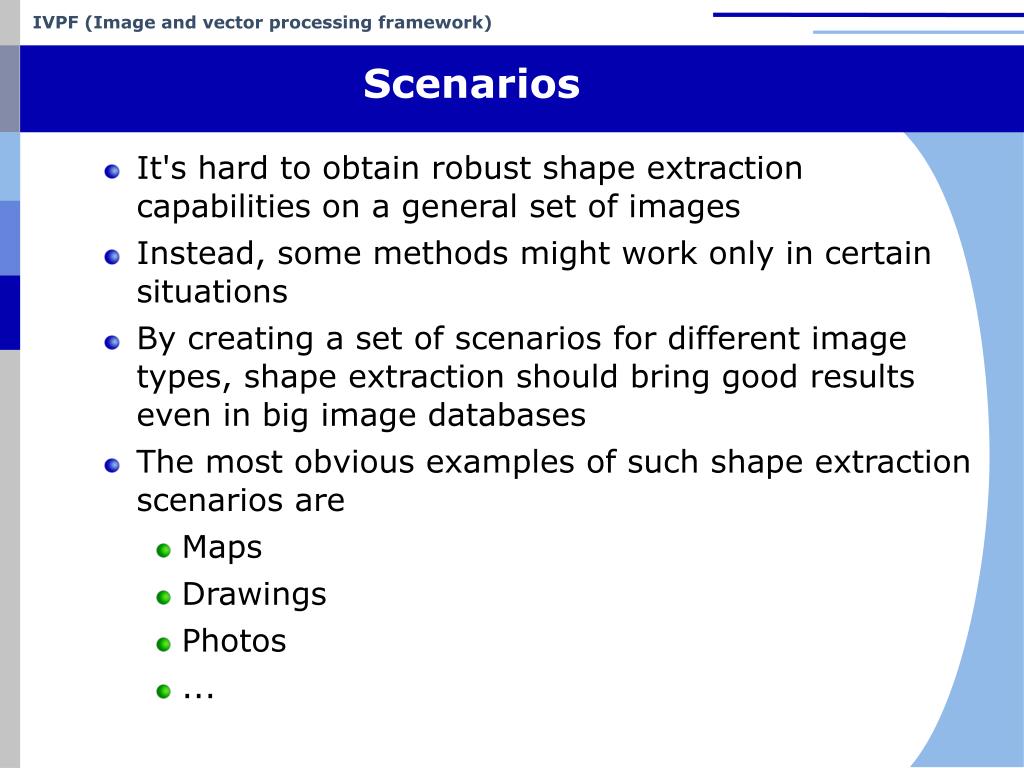 IVPF (Image and vector processing framework)

Scenarios

- It's hard to obtain robust shape extraction capabilities on a general set of images
- Instead, some methods might work only in certain situations
- By creating a set of scenarios for different image types, shape extraction should bring good results even in big image databases
- The most obvious examples of such shape extraction scenarios are
  - Maps
  - Drawings
  - Photos
  - ...